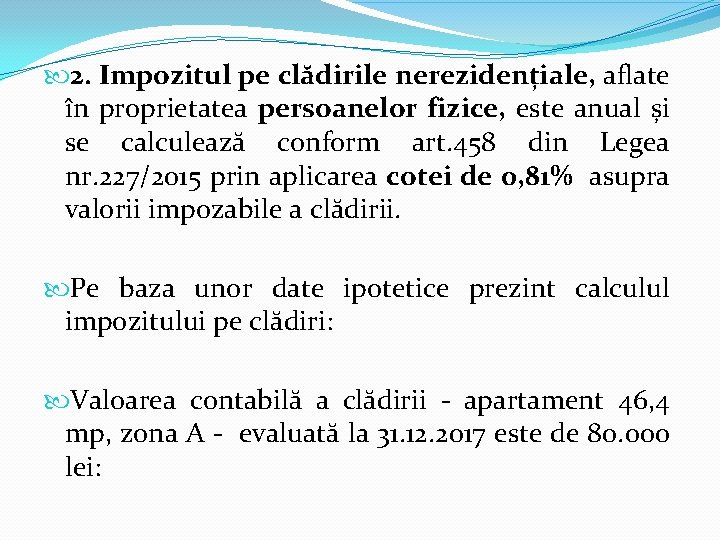 2. Impozitul pe clădirile nerezidențiale, aflate în proprietatea persoanelor fizice, este anual și se calculează conform art.458 din Legea nr.227/2015 prin aplicarea cotei de 0,81% asupra valorii impozabile a clădirii.

Pe baza unor date ipotetice prezint calculul impozitului pe clădiri:

Valoarea contabilă a clădirii - apartament 46,4 mp, zona A - evaluată la 31.12.2017 este de 80.000 lei: